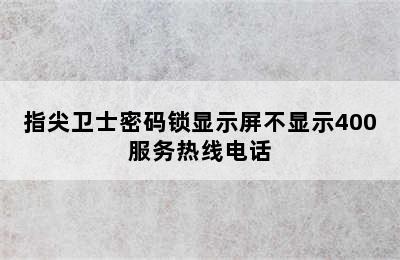 指尖卫士密码锁显示屏不显示400服务热线电话